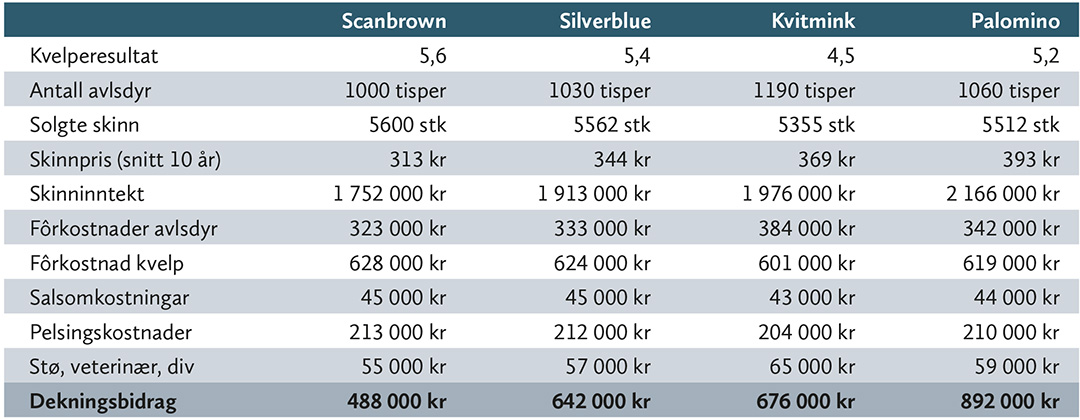 |  | Scanbrown | Silverblue | Kvitmink | Palomino |
|---|---|---|---|---|
| Kvelperesultat | 5,6 | 5,4 | 4,5 | 5,2 |
| Antall avlsdyr | 1000 tisper | 1030 tisper | 1190 tisper | 1060 tisper |
| Solgte skinn | 5600 stk | 5562 stk | 5355 stk | 5512 stk |
| Skinnpris (snitt 10 år) | 313 kr | 344 kr | 369 kr | 393 kr |
| Skinninntekt | 1 752 000 kr | 1 913 000 kr | 1 976 000 kr | 2 166 000 kr |
| Fôrkostnader avlsdyr | 323 000 kr | 333 000 kr | 384 000 kr | 342 000 kr |
| Fôrkostnad kvelp | 628 000 kr | 624 000 kr | 601 000 kr | 619 000 kr |
| Salsomkostningar | 45 000 kr | 45 000 kr | 43 000 kr | 44 000 kr |
| Pelsingskostnader | 213 000 kr | 212 000 kr | 204 000 kr | 210 000 kr |
| Stø, veterinær, div | 55 000 kr | 57 000 kr | 65 000 kr | 59 000 kr |
| Dekningsbidrag | 488 000 kr | 642 000 kr | 676 000 kr | 892 000 kr |